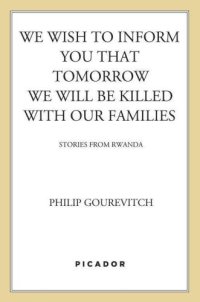 WE WISH TO INFORM YOU THAT TOMORROW WE WILL BE KILLED WITH OUR FAMILIES

STORIES FROM RWANDA

PHILIP GOUREVITCH

PICADOR